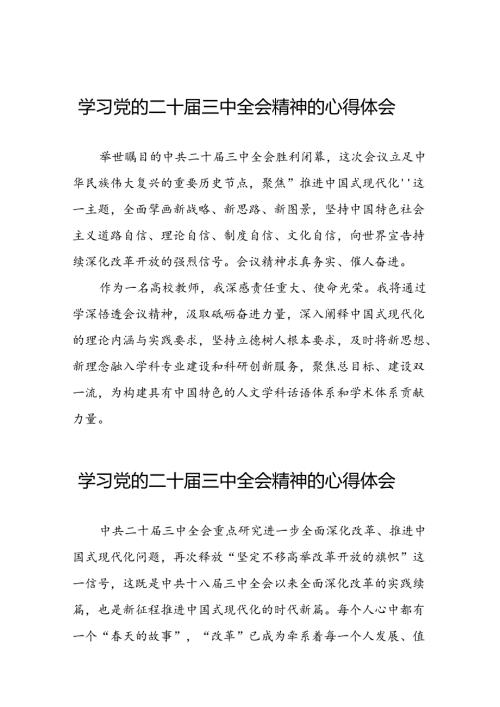 学习党的二十届三中全会精神的心得体会

举世瞩目的中共二十届三中全会胜利闭幕，这次会议立足中华民族伟大复兴的重要历史节点，聚焦”推进中国式现代化''这一主题，全面擘画新战略、新思路、新图景，坚持中国特色社会主义道路自信、理论自信、制度自信、文化自信，向世界宣告持续深化改革开放的强烈信号。会议精神求真务实、催人奋进。

作为一名高校教师，我深感责任重大、使命光荣。我将通过学深悟透会议精神，汲取砥砺奋进力量，深入阐释中国式现代化的理论内涵与实践要求，坚持立德树人根本要求，及时将新思想、新理念融入学科专业建设和科研创新服务，聚焦总目标、建设双一流，为构建具有中国特色的人文学科话语体系和学术体系贡献力量。

学习党的二十届三中全会精神的心得体会

中共二十届三中全会重点研究进一步全面深化改革、推进中国式现代化问题，再次释放“坚定不移高举改革开放的旗帜”这一信号，这既是中共十八届三中全会以来全面深化改革的实践续篇，也是新征程推进中国式现代化的时代新篇。每个人心中都有一个“春天的故事”，“改革”已成为牵系着每一个人发展、值